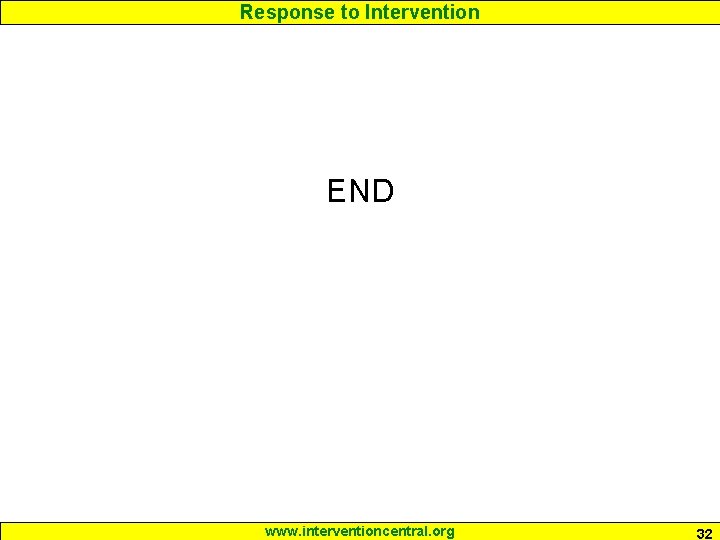 Response to Intervention

END

www.interventioncentral.org

32